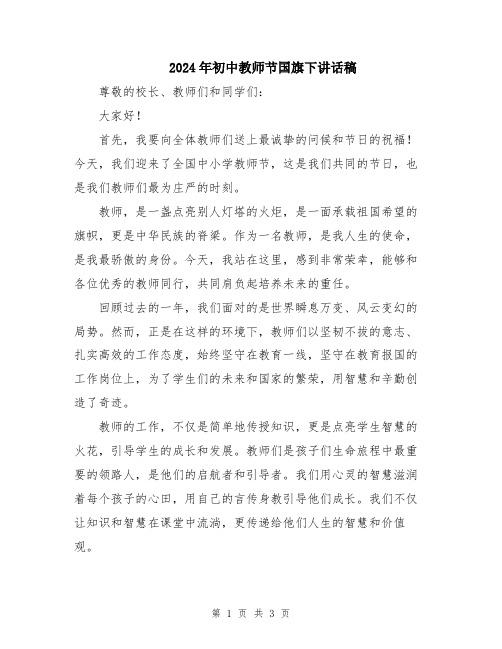 2024年初中教师节国旗下讲话稿

尊敬的校长、教师们和同学们：

大家好！

首先，我要向全体教师们送上最诚挚的问候和节日的祝福！今天，我们迎来了全国中小学教师节，这是我们共同的节日，也是我们教师们最为庄严的时刻。

教师，是一盏点亮别人灯塔的火炬，是一面承载祖国希望的旗帜，更是中华民族的脊梁。作为一名教师，是我人生的使命，是我最骄傲的身份。今天，我站在这里，感到非常荣幸，能够和各位优秀的教师同行，共同肩负起培养未来的重任。

回顾过去的一年，我们面对的是世界瞬息万变、风云变幻的局势。然而，正是在这样的环境下，教师们以坚韧不拔的意志、扎实高效的工作态度，始终坚守在教育一线，坚守在教育报国的工作岗位上，为了学生们的未来和国家的繁荣，用智慧和辛勤创造了奇迹。

教师的工作，不仅是简单地传授知识，更是点亮学生智慧的火花，引导学生的成长和发展。教师们是孩子们生命旅程中最重要的领路人，是他们的启航者和引导者。我们用心灵的智慧滋润着每个孩子的心田，用自己的言传身教引导他们成长。我们不仅让知识和智慧在课堂中流淌，更传递给他们人生的智慧和价值观。

第 1 页 共 3 页